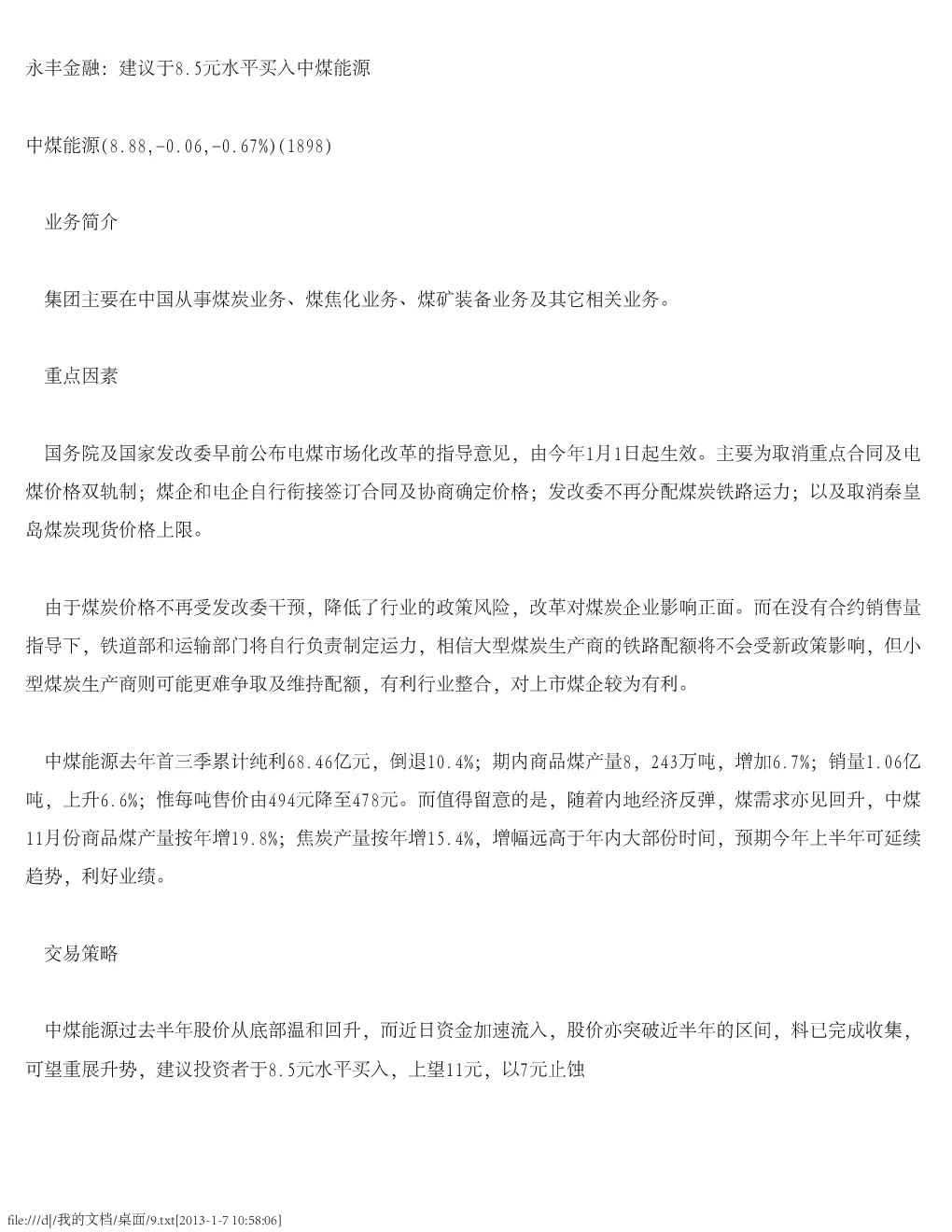 永丰金融：建议于8.5元水平买入中煤能源

中煤能源(8.88,-0.06,-0.67%)(1898)

业务简介

集团主要在中国从事煤炭业务、煤焦化业务、煤矿装备业务及其它相关业务。

重点因素

国务院及国家发改委早前公布电煤市场化改革的指导意见，由今年1月1日起生效。主要为取消重点合同及电煤价格双轨制；煤企和电企自行衔接签订合同及协商确定价格；发改委不再分配煤炭铁路运力；以及取消秦皇岛煤炭现货价格上限。

由于煤炭价格不再受发改委干预，降低了行业的政策风险，改革对煤炭企业影响正面。而在没有合约销售量指导下，铁道部和运输部门将自行负责制定运力，相信大型煤炭生产商的铁路配额将不会受新政策影响，但小型煤炭生产商则可能更难争取及维持配额，有利行业整合，对上市煤企较为有利。

中煤能源去年首三季累计纯利68.46亿元，倒退10.4%；期内商品煤产量8，243万吨，增加6.7%；销量1.06亿吨，上升6.6%；惟每吨售价由494元降至478元。而值得留意的是，随着内地经济反弹，煤需求亦见回升，中煤11月份商品煤产量按年增19.8%；焦炭产量按年增15.4%，增幅远高于年内大部份时间，预期今年上半年可延续趋势，利好业绩。

交易策略

中煤能源过去半年股价从底部温和回升，而近日资金加速流入，股价亦突破近半年的区间，料已完成收集，可望重展升势，建议投资者于8.5元水平买入，上望11元，以7元止蚀

file:///d|/我的文档/桌面/9.txt[2013-1-7 10:58:06]